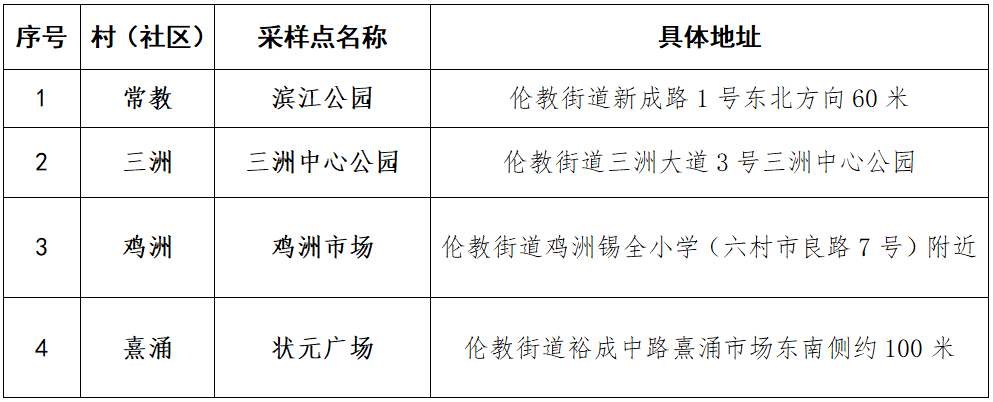 | 序号 | 村（社区） | 采样点名称 | 具体地址 |
|---|---|---|---|
| 1 | 常教 | 滨江公园 | 伦教街道新成路1号东北方向60米 |
| 2 | 三洲 | 三洲中心公园 | 伦教街道三洲大道3号三洲中心公园 |
| 3 | 鸡洲 | 鸡洲市场 | 伦教街道鸡洲锡全小学（六村市良路7号）附近 |
| 4 | 熹涌 | 状元广场 | 伦教街道裕成中路熹涌市场东南侧约100米 |